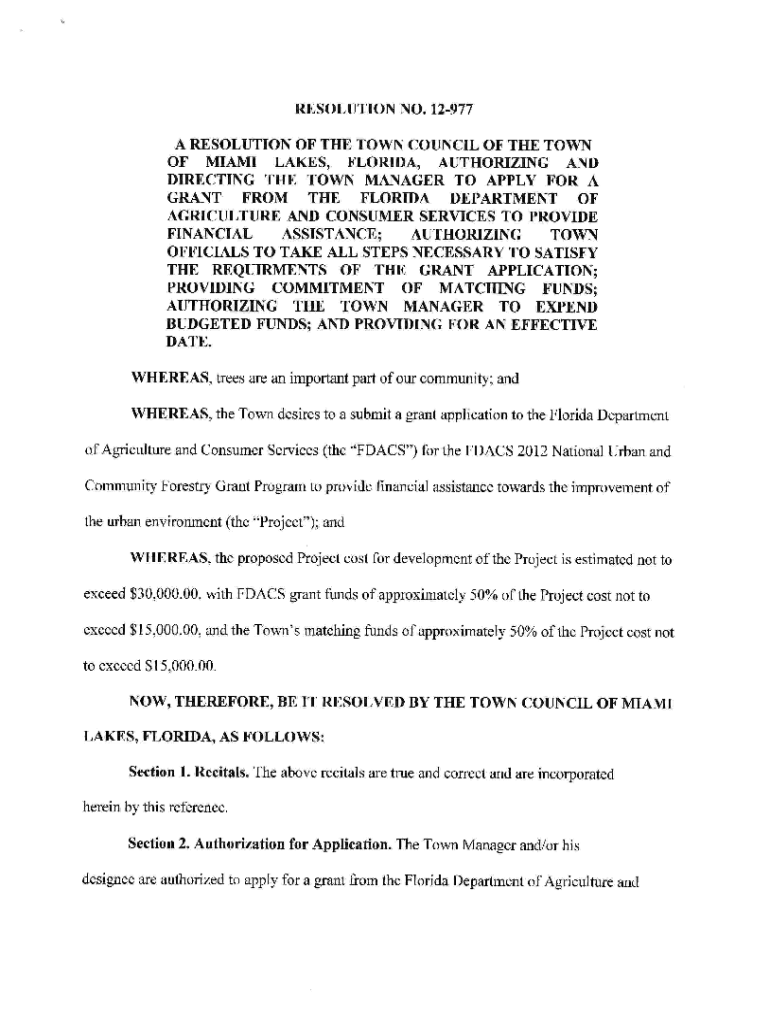 RESOLUTION NO. 12-977

A RESOLUTION OF THE TOWN COUNCIL OF THE TOWN OF MIAMI LAKES, FLORIDA, AUTHORIZING AND DIRECTING THE TOWN MANAGER TO APPLY FOR A GRANT FROM THE FLORIDA DEPARTMENT OF AGRICULTURE AND CONSUMER SERVICES TO PROVIDE FINANCIAL ASSISTANCE; AUTHORIZING TOWN OFFICIALS TO TAKE ALL STEPS NECESSARY TO SATISFY THE REQUIRMENTS OF THE GRANT APPLICATION; PROVIDING COMMITMENT OF MATCHING FUNDS; AUTHORIZING THE TOWN MANAGER TO EXPEND BUDGETED FUNDS; AND PROVIDING FOR AN EFFECTIVE DATE.

WHEREAS, trees are an important part of our community; and

WHEREAS, the Town desires to a submit a grant application to the Florida Department of Agriculture and Consumer Services (the "FDACS") for the FDACS 2012 National Urban and Community Forestry Grant Program to provide financial assistance towards the improvement of the urban environment (the "Project"); and

WHEREAS, the proposed Project cost for development of the Project is estimated not to exceed $30,000.00, with FDACS grant funds of approximately 50% of the Project cost not to exceed $15,000.00, and the Town's matching funds of approximately 50% of the Project cost not to exceed $15,000.00.

NOW, THEREFORE, BE IT RESOLVED BY THE TOWN COUNCIL OF MIAMI LAKES, FLORIDA, AS FOLLOWS:

Section 1. Recitals. The above recitals are true and correct and are incorporated herein by this reference.

Section 2. Authorization for Application. The Town Manager and/or his designee are authorized to apply for a grant from the Florida Department of Agriculture and